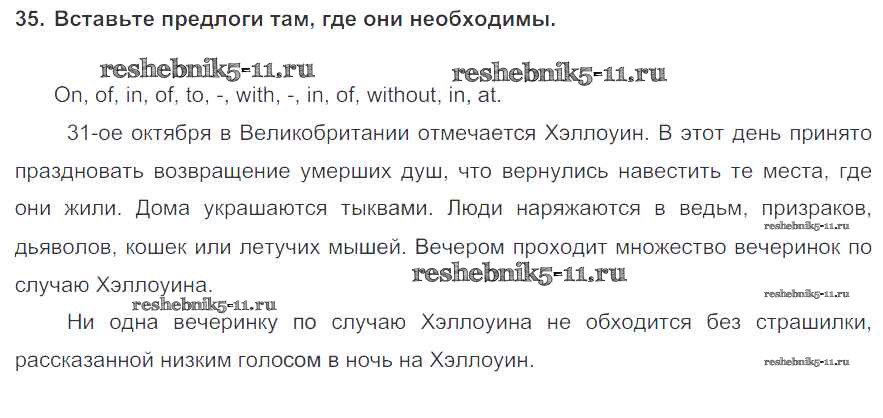 35. Вставьте предлоги там, где они необходимы.

On, of, in, of, to, -, with, -, in, of, without, in, at.

31-ое октября в Великобритании отмечается Хэллоуин. В этот день принято праздновать возвращение умерших душ, что вернулись навестить те места, где они жили. Дома украшаются тыквами. Люди наряжаются в ведьм, призраков, дьяволов, кошек или летучих мышей. Вечером проходит множество вечеринок по случаю Хэллоуина.

Ни одна вечеринку по случаю Хэллоуина не обходится без страшилки, рассказанной низким голосом в ночь на Хэллоуин.

reshebnik5-11.ru